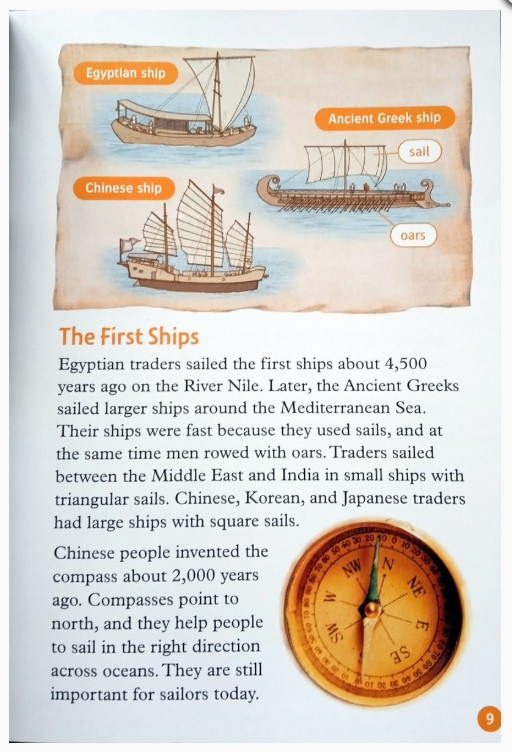 Egyptian ship

Ancient Greek ship

sail

Chinese ship

oars

The First Ships

Egyptian traders sailed the first ships about 4,500 years ago on the River Nile. Later, the Ancient Greeks sailed larger ships around the Mediterranean Sea. Their ships were fast because they used sails, and at the same time men rowed with oars. Traders sailed between the Middle East and India in small ships with triangular sails. Chinese, Korean, and Japanese traders had large ships with square sails.

Chinese people invented the compass about 2,000 years ago. Compasses point to north, and they help people to sail in the right direction across oceans. They are still important for sailors today.

9